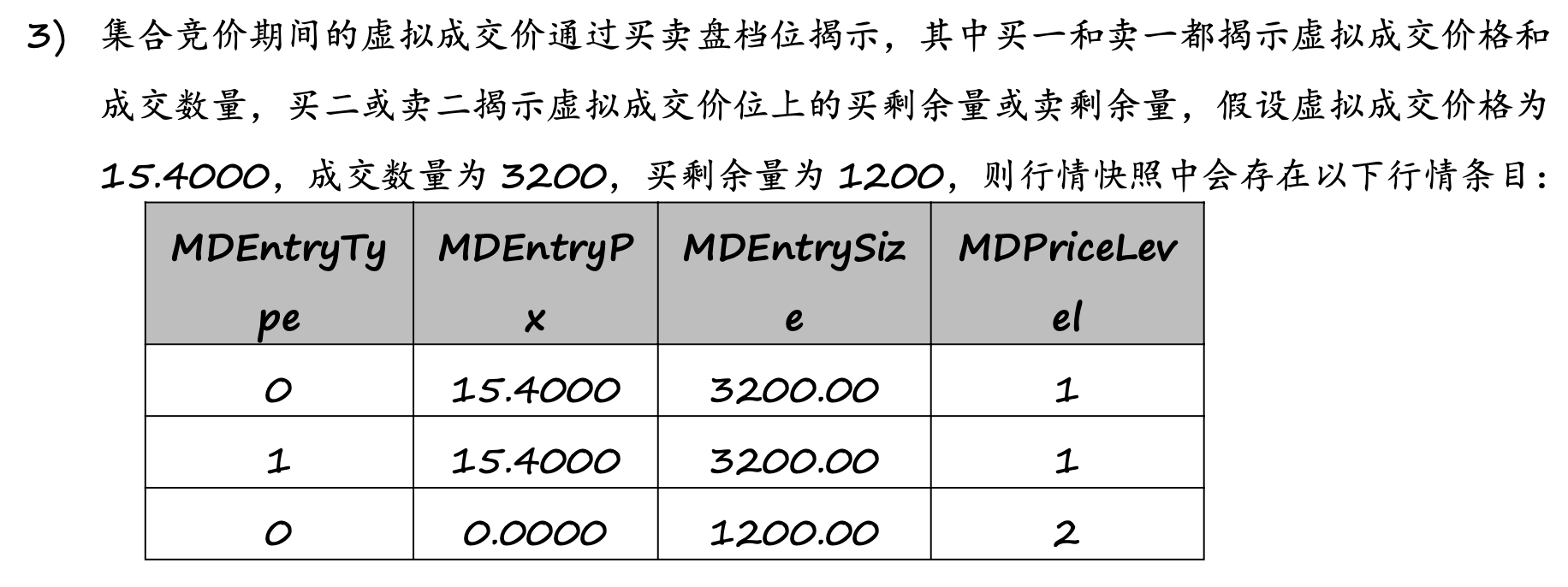 3) 集合竞价期间的虚拟成交价通过买卖盘档位揭示，其中买一和卖一都揭示虚拟成交价格和成交数量，买二或卖二揭示虚拟成交价位上的买剩余量或卖剩余量，假设虚拟成交价格为15.4000，成交数量为3200，买剩余量为1200，则行情快照中会存在以下行情条目：

| MDEntryType | MDEntryPx | MDEntrySize | MDPriceLevel |
|---|---|---|---|
| 0 | 15.4000 | 3200.00 | 1 |
| 1 | 15.4000 | 3200.00 | 1 |
| 0 | 0.0000 | 1200.00 | 2 |